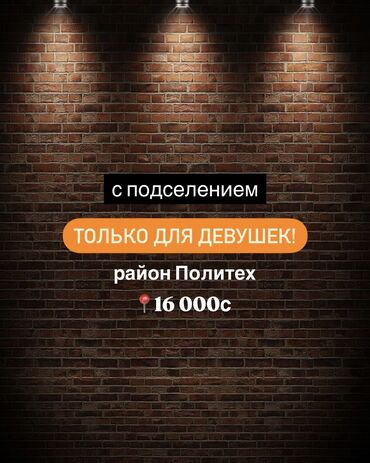 с подселением

ТОЛЬКО ДЛЯ ДЕВУШЕК!

район Политех

📍16 000с